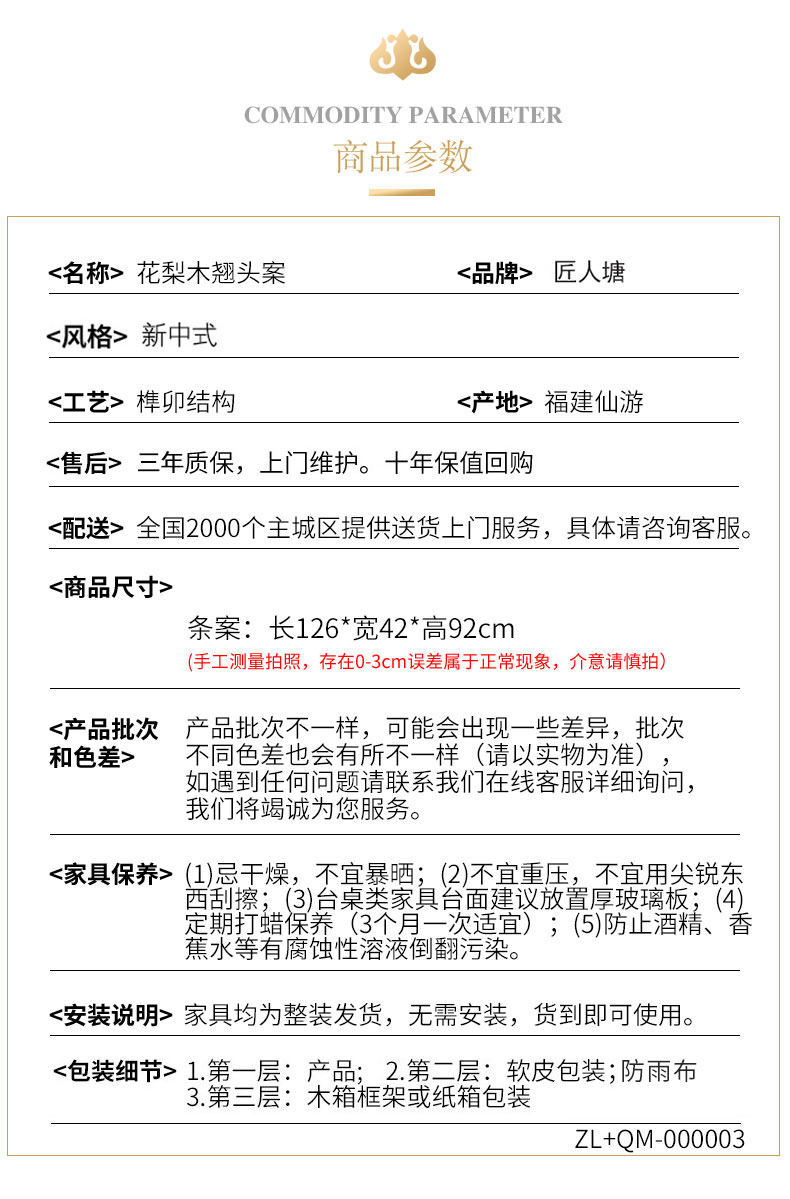 COMMODITY PARAMETER
商品参数

<名称> 花梨木翘头案

<品牌> 匠人塘

<风格> 新中式

<工艺> 榫卯结构

<产地> 福建仙游

<售后> 三年质保，上门维护。十年保值回购

<配送> 全国2000个主城区提供送货上门服务，具体请咨询客服。

<商品尺寸>

条案：长126*宽42*高92cm

(手工测量拍照，存在0-3cm误差属于正常现象，介意请慎拍)

<产品批次和色差> 产品批次不一样，可能会出现一些差异，批次不同色差也会有所不一样（请以实物为准），如遇到任何问题请联系我们在线客服详细询问，我们将竭诚为您服务。

<家具保养> (1)忌干燥，不宜暴晒；(2)不宜重压，不宜用尖锐东西刮擦；(3)台桌类家具台面建议放置厚玻璃板；(4)定期打蜡保养（3个月一次适宜）；(5)防止酒精、香蕉水等有腐蚀性溶液倒翻污染。

<安装说明> 家具均为整装发货，无需安装，货到即可使用。

<包装细节> 1.第一层：产品； 2.第二层：软皮包装;防雨布
3.第三层：木箱框架或纸箱包装

ZL+QM-000003